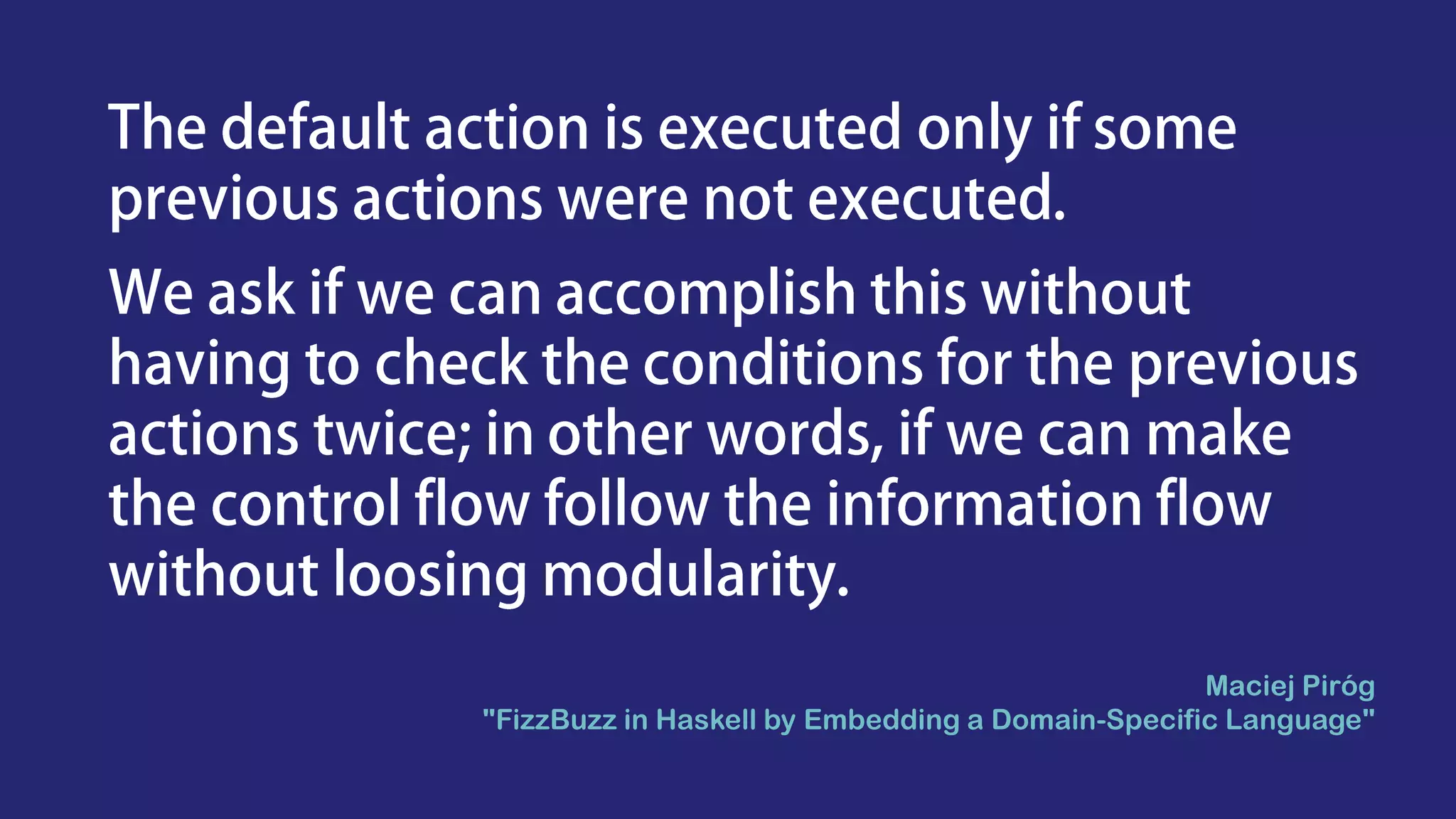 The default action is executed only if some previous actions were not executed.

We ask if we can accomplish this without having to check the conditions for the previous actions twice; in other words, if we can make the control flow follow the information flow without loosing modularity.

Maciej Piróg
"FizzBuzz in Haskell by Embedding a Domain-Specific Language"